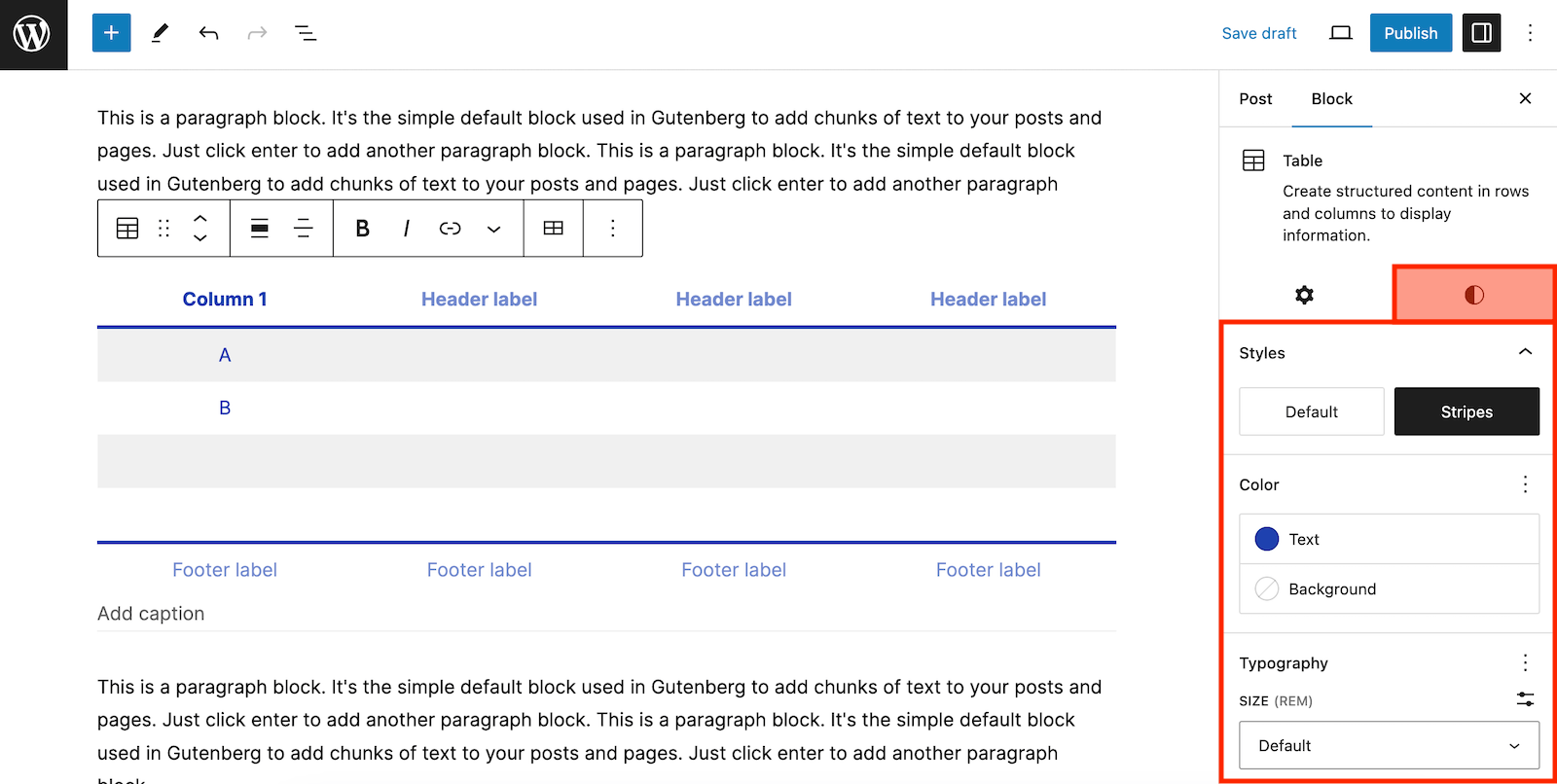 Save draft Publish

This is a paragraph block. It's the simple default block used in Gutenberg to add chunks of text to your posts and pages. Just click enter to add another paragraph block. This is a paragraph block. It's the simple default block used in Gutenberg to add chunks of text to your posts and pages. Just click enter to add another paragraph

B I

| Column 1 | Header label | Header label | Header label |
|---|---|---|---|
| A | | | |
| B | | | |
| | | | |
| | | | |
| Footer label | Footer label | Footer label | Footer label |

Add caption

This is a paragraph block. It's the simple default block used in Gutenberg to add chunks of text to your posts and pages. Just click enter to add another paragraph block. This is a paragraph block. It's the simple default block used in Gutenberg to add chunks of text to your posts and pages. Just click enter to add another paragraph block

Post Block

Table

Create structured content in rows and columns to display information.

Styles

Default Stripes

Color

Text

Background

Typography

SIZE (REM)

Default